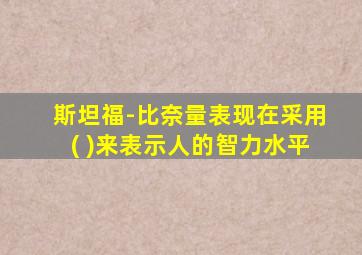 斯坦福-比奈量表现在采用( )来表示人的智力水平